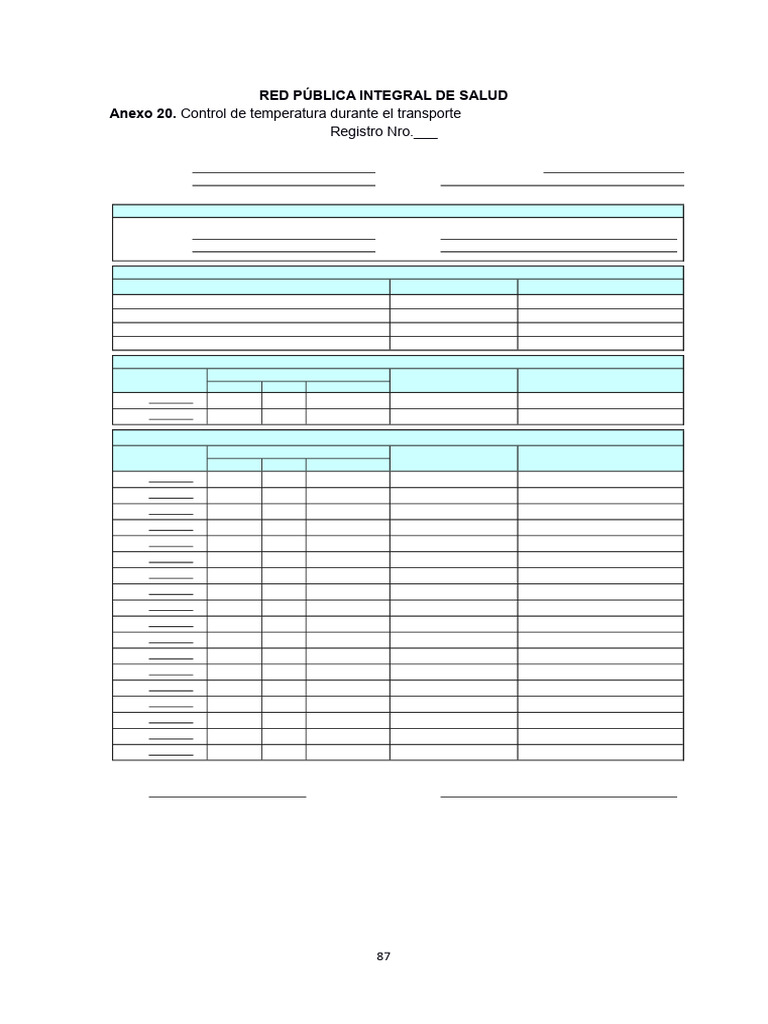 RED PÚBLICA INTEGRAL DE SALUD

**Anexo 20.** Control de temperatura durante el transporte

Registro Nro.___

87